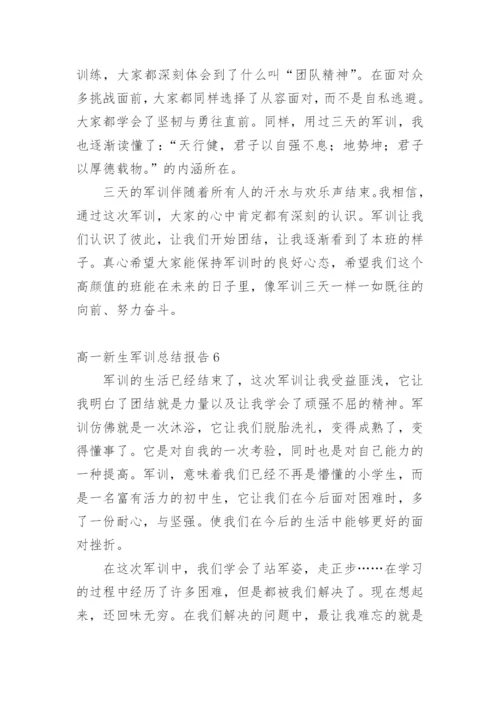 训练，大家都深刻体会到了什么叫“团队精神”。在面对众多挑战面前，大家都同样选择了从容面对，而不是自私逃避。大家都学会了坚韧与勇往直前。同样，用过三天的军训，我也逐渐读懂了：“天行健，君子以自强不息；地势坤；君子以厚德载物。”的内涵所在。

三天的军训伴随着所有人的汗水与欢乐声结束。我相信，通过这次军训，大家的心中肯定都有深刻的认识。军训让我们认识了彼此，让我们开始团结，让我逐渐看到了本班的样子。真心希望大家能保持军训时的良好心态，希望我们这个高颜值的班能在未来的日子里，像军训三天一样一如既往的向前、努力奋斗。

高一新生军训总结报告 6

军训的生活已经结束了，这次军训让我受益匪浅，它让我明白了团结就是力量以及让我学会了顽强不屈的精神。军训仿佛就是一次沐浴，它让我们脱胎洗礼，变得成熟了，变得懂事了。它是对自我的一次考验，同时也是对自己能力的一种提高。军训，意味着我们已经不再是懵懂的小学生，而是一名富有活力的初中生，它让我们在今后面对困难时，多了一份耐心，与坚强。使我们在今后的生活中能够更好的面对挫折。

在这次军训中，我们学会了站军姿，走正步……在学习的过程中经历了许多困难，但是都被我们解决了。现在想起来，还回味无穷。在我们解决的问题中，最让我难忘的就是